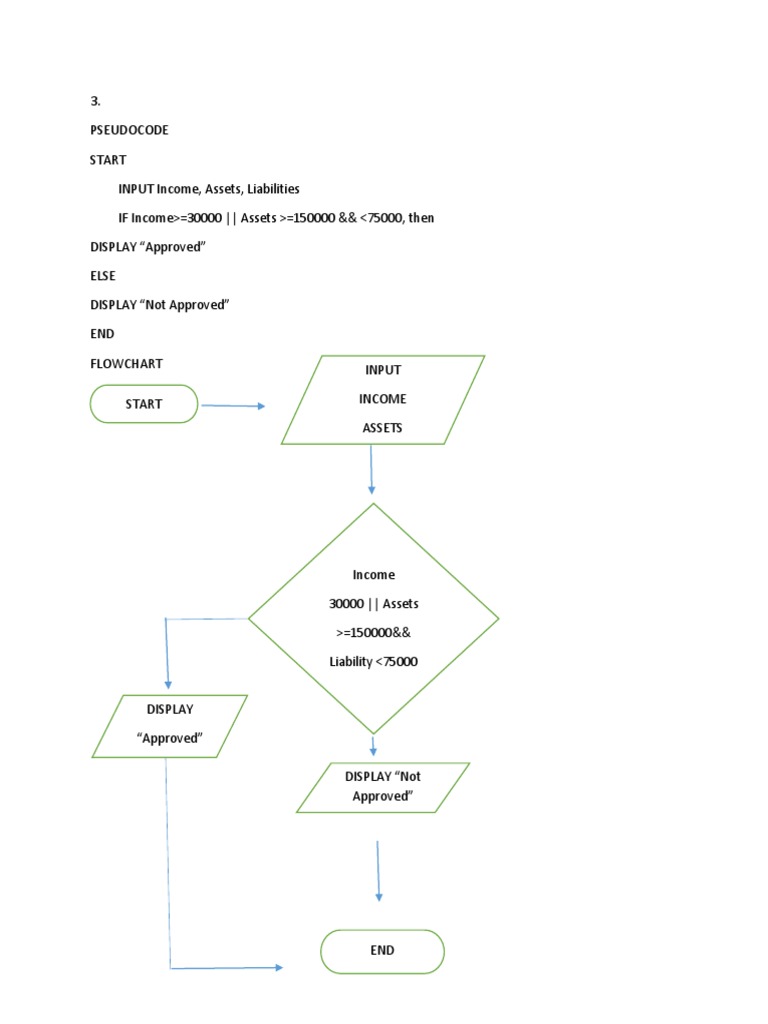 3.

PSEUDOCODE

START

INPUT Income, Assets, Liabilities

IF Income>=30000 || Assets >=150000 && <75000, then

DISPLAY “Approved”

ELSE

DISPLAY “Not Approved”

END

FLOWCHART

START

INPUT

INCOME

ASSETS

Income

30000 || Assets

>=150000&&

Liability <75000

DISPLAY

“Approved”

DISPLAY “Not Approved”

END